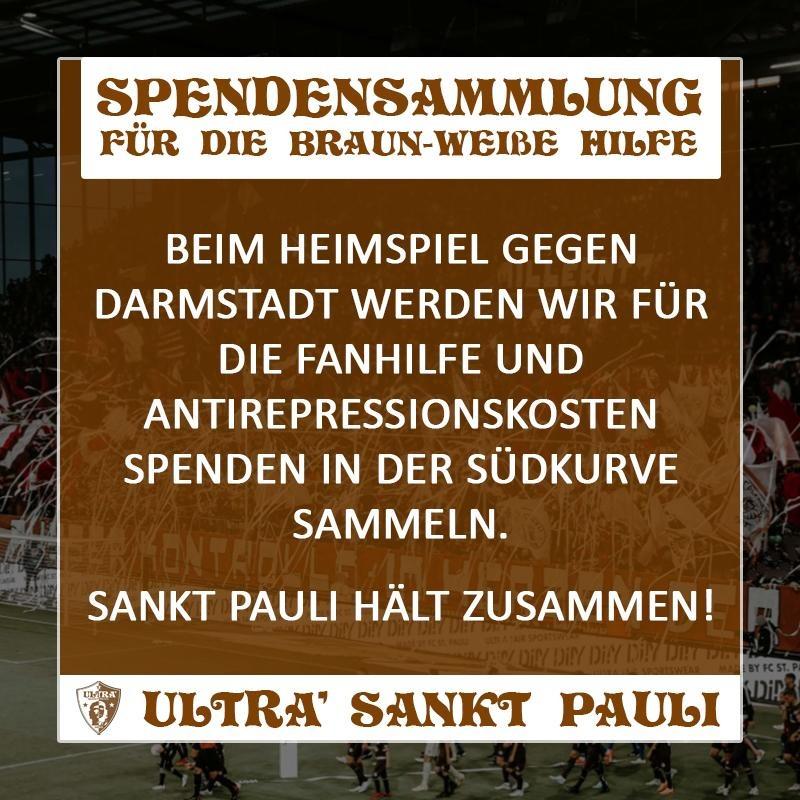 SPENDENSAMMLUNG
FÜR DIE BRAUN-WEIßE HILFE

BEIM HEIMSPIEL GEGEN DARMSTADT WERDEN WIR FÜR DIE FANHILFE UND ANTIREPRESSIONSKOSTEN SPENDEN IN DER SÜDKURVE SAMMELN.

SANKT PAULI HÄLT ZUSAMMEN!

ULTRA

ULTRA' SANKT PAULI